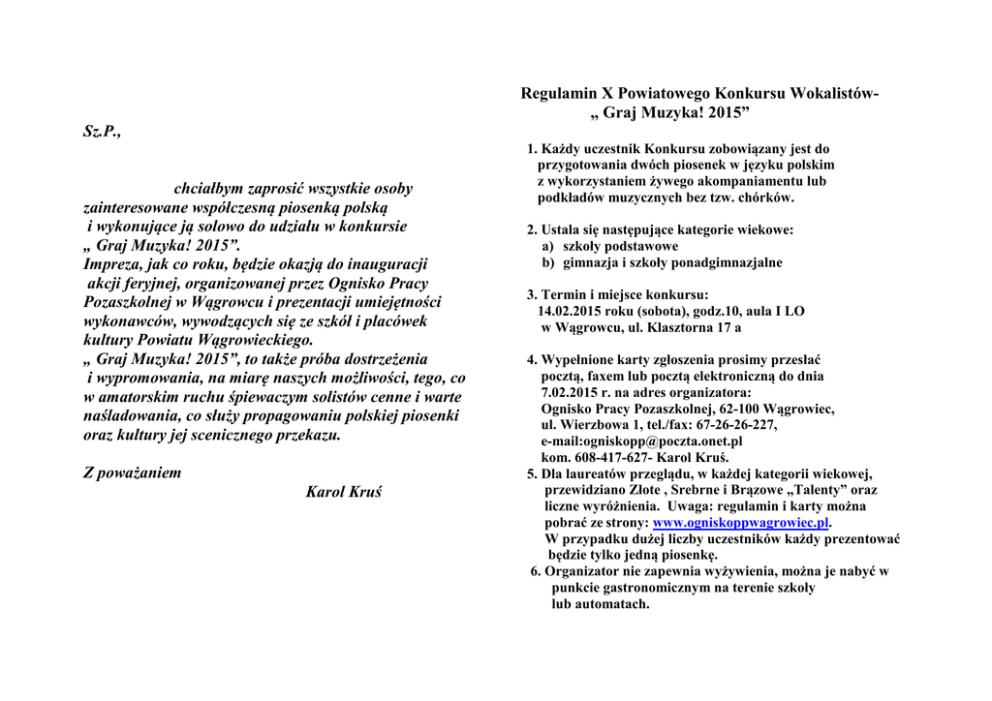 Sz.P.,

chciałbym zaprosić wszystkie osoby zainteresowane współczesną piosenką polską i wykonujące ją solowo do udziału w konkursie „ Graj Muzyka! 2015”.
Impreza, jak co roku, będzie okazją do inauguracji akcji feryjnej, organizowanej przez Ognisko Pracy Pozaszkolnej w Wągrowcu i prezentacji umiejętności wykonawców, wywodzących się ze szkół i placówek kultury Powiatu Wągrowieckiego.
„ Graj Muzyka! 2015”, to także próba dostrzeżenia i wypromowania, na miarę naszych możliwości, tego, co w amatorskim ruchu śpiewaczym solistów cenne i warte naśladowania, co służy propagowaniu polskiej piosenki oraz kultury jej scenicznego przekazu.

Z poważaniem
Karol Kruś

Regulamin X Powiatowego Konkursu Wokalistów- „ Graj Muzyka! 2015”

1. Każdy uczestnik Konkursu zobowiązany jest do przygotowania dwóch piosenek w języku polskim z wykorzystaniem żywego akompaniamentu lub podkładów muzycznych bez tzw. chórków.

2. Ustala się następujące kategorie wiekowe:
a) szkoły podstawowe
b) gimnazja i szkoły ponadgimnazjalne

3. Termin i miejsce konkursu:
14.02.2015 roku (sobota), godz.10, aula I LO w Wągrowcu, ul. Klasztorna 17 a

4. Wypełnione karty zgłoszenia prosimy przesłać pocztą, faxem lub pocztą elektroniczną do dnia 7.02.2015 r. na adres organizatora:
Ognisko Pracy Pozaszkolnej, 62-100 Wągrowiec, ul. Wierzbowa 1, tel./fax: 67-26-26-227, e-mail:ogniskopp@poczta.onet.pl
kom. 608-417-627- Karol Kruś.
5. Dla laureatów przeglądu, w każdej kategorii wiekowej, przewidziano Złote , Srebrne i Brązowe „Talenty” oraz liczne wyróżnienia. Uwaga: regulamin i karty można pobrać ze strony: www.ogniskoppwagrowiec.pl.
W przypadku dużej liczby uczestników każdy prezentować będzie tylko jedną piosenkę.
6. Organizator nie zapewnia wyżywienia, można je nabyć w punkcie gastronomicznym na terenie szkoły lub automatach.